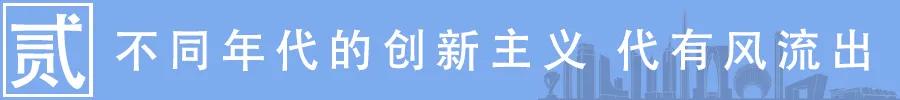 贰 不同年代的创新主义 代有风流出